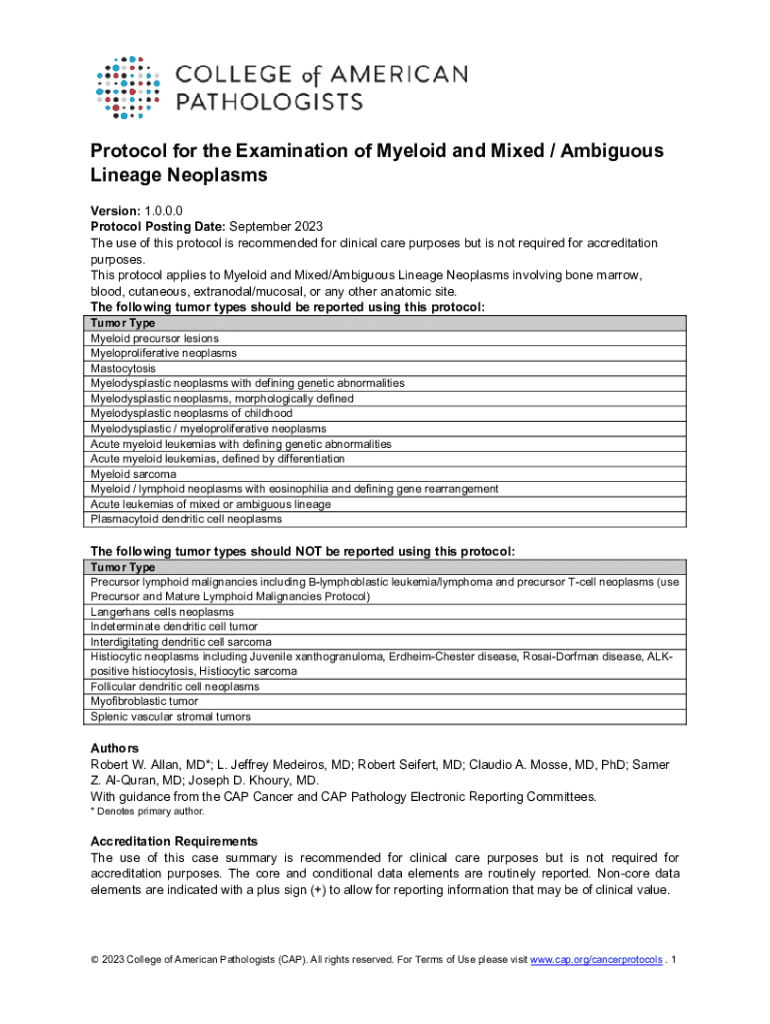 COLLEGE of AMERICAN PATHOLOGISTS

Protocol for the Examination of Myeloid and Mixed / Ambiguous Lineage Neoplasms

Version: 1.0.0.0
Protocol Posting Date: September 2023
The use of this protocol is recommended for clinical care purposes but is not required for accreditation purposes.
This protocol applies to Myeloid and Mixed/Ambiguous Lineage Neoplasms involving bone marrow, blood, cutaneous, extranodal/mucosal, or any other anatomic site.
The following tumor types should be reported using this protocol:

| Tumor Type |
|---|
| Myeloid precursor lesions |
| Myeloproliferative neoplasms |
| Mastocytosis |
| Myelodysplastic neoplasms with defining genetic abnormalities |
| Myelodysplastic neoplasms, morphologically defined |
| Myelodysplastic neoplasms of childhood |
| Myelodysplastic / myeloproliferative neoplasms |
| Acute myeloid leukemias with defining genetic abnormalities |
| Acute myeloid leukemias, defined by differentiation |
| Myeloid sarcoma |
| Myeloid / lymphoid neoplasms with eosinophilia and defining gene rearrangement |
| Acute leukemias of mixed or ambiguous lineage |
| Plasmacytoid dendritic cell neoplasms |

The following tumor types should NOT be reported using this protocol:

| Tumor Type |
|---|
| Precursor lymphoid malignancies including B-lymphoblastic leukemia/lymphoma and precursor T-cell neoplasms (use Precursor and Mature Lymphoid Malignancies Protocol) |
| Langerhans cells neoplasms |
| Indeterminate dendritic cell tumor |
| Interdigitating dendritic cell sarcoma |
| Histiocytic neoplasms including Juvenile xanthogranuloma, Erdheim-Chester disease, Rosai-Dorfman disease, ALK-positive histiocytosis, Histiocytic sarcoma |
| Follicular dendritic cell neoplasms |
| Myofibroblastic tumor |
| Splenic vascular stromal tumors |

Authors
Robert W. Allan, MD*; L. Jeffrey Medeiros, MD; Robert Seifert, MD; Claudio A. Mosse, MD, PhD; Samer Z. Al-Quran, MD; Joseph D. Khoury, MD.
With guidance from the CAP Cancer and CAP Pathology Electronic Reporting Committees.
* Denotes primary author.

Accreditation Requirements
The use of this case summary is recommended for clinical care purposes but is not required for accreditation purposes. The core and conditional data elements are routinely reported. Non-core data elements are indicated with a plus sign (+) to allow for reporting information that may be of clinical value.

© 2023 College of American Pathologists (CAP). All rights reserved. For Terms of Use please visit www.cap.org/cancerprotocols . 1